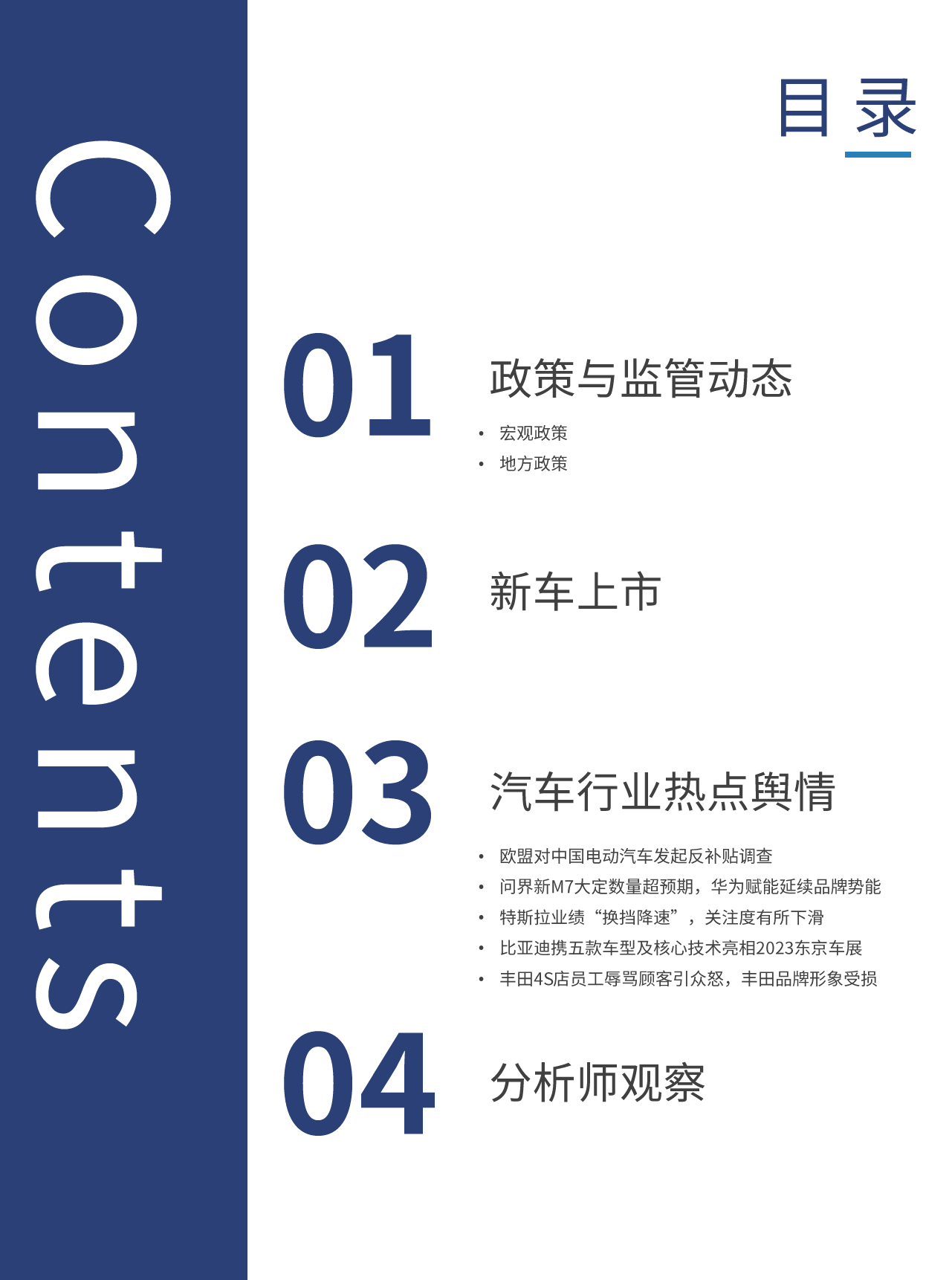 Contents

目录

01 政策与监管动态

• 宏观政策
• 地方政策

02 新车上市

03 汽车行业热点舆情

• 欧盟对中国电动汽车发起反补贴调查
• 问界新M7大定数量超预期，华为赋能延续品牌势能
• 特斯拉业绩“换挡降速”，关注度有所下滑
• 比亚迪携五款车型及核心技术亮相2023东京车展
• 丰田4S店员工辱骂顾客引众怒，丰田品牌形象受损

04 分析师观察